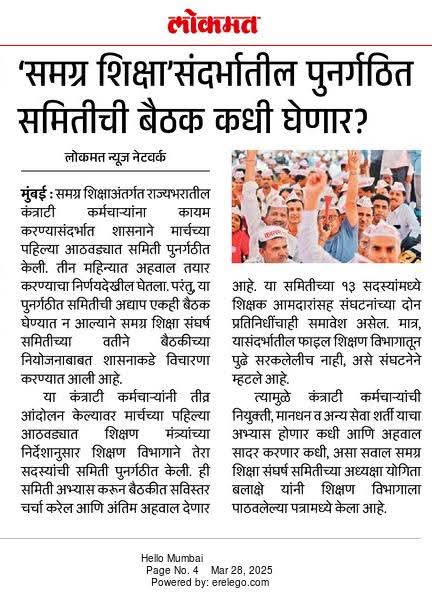 लोकमत

'समग्र शिक्षा'संदर्भातील पुनर्गठित समितीची बैठक कधी घेणार?

लोकमत न्यूज नेटवर्क

मुंबई : समग्र शिक्षाअंतर्गत राज्यभरातील कंत्राटी कर्मचाऱ्यांना कायम करण्यासंदर्भात शासनाने मार्चच्या पहिल्या आठवड्यात समिती पुनर्गठीत केली. तीन महिन्यात अहवाल तयार करण्याचा निर्णयदेखील घेतला. परंतु, या पुनर्गठीत समितीची अद्याप एकही बैठक घेण्यात न आल्याने समग्र शिक्षा संघर्ष समितीच्या वतीने बैठकीच्या नियोजनाबाबत शासनाकडे विचारणा करण्यात आली आहे.

या कंत्राटी कर्मचाऱ्यांनी तीव्र आंदोलन केल्यावर मार्चच्या पहिल्या आठवड्यात शिक्षण मंत्र्यांच्या निर्देशानुसार शिक्षण विभागाने तेरा सदस्यांची समिती पुनर्गठीत केली. ही समिती अभ्यास करून बैठकीत सविस्तर चर्चा करेल आणि अंतिम अहवाल देणार आहे. या समितीच्या १३ सदस्यांमध्ये शिक्षक आमदारांसह संघटनांच्या दोन प्रतिनिधींचाही समावेश असेल. मात्र, यासंदर्भातील फाइल शिक्षण विभागातून पुढे सरकलेलीच नाही, असे संघटनेने म्हटले आहे.

त्यामुळे कंत्राटी कर्मचाऱ्यांची नियुक्ती, मानधन व अन्य सेवा शर्ती याचा अभ्यास होणार कधी आणि अहवाल सादर करणार कधी, असा सवाल समग्र शिक्षा संघर्ष समितीच्या अध्यक्षा योगिता बलाक्षे यांनी शिक्षण विभागाला पाठवलेल्या पत्रामध्ये केला आहे.

Hello Mumbai
Page No. 4 Mar 28, 2025
Powered by: erelego.com